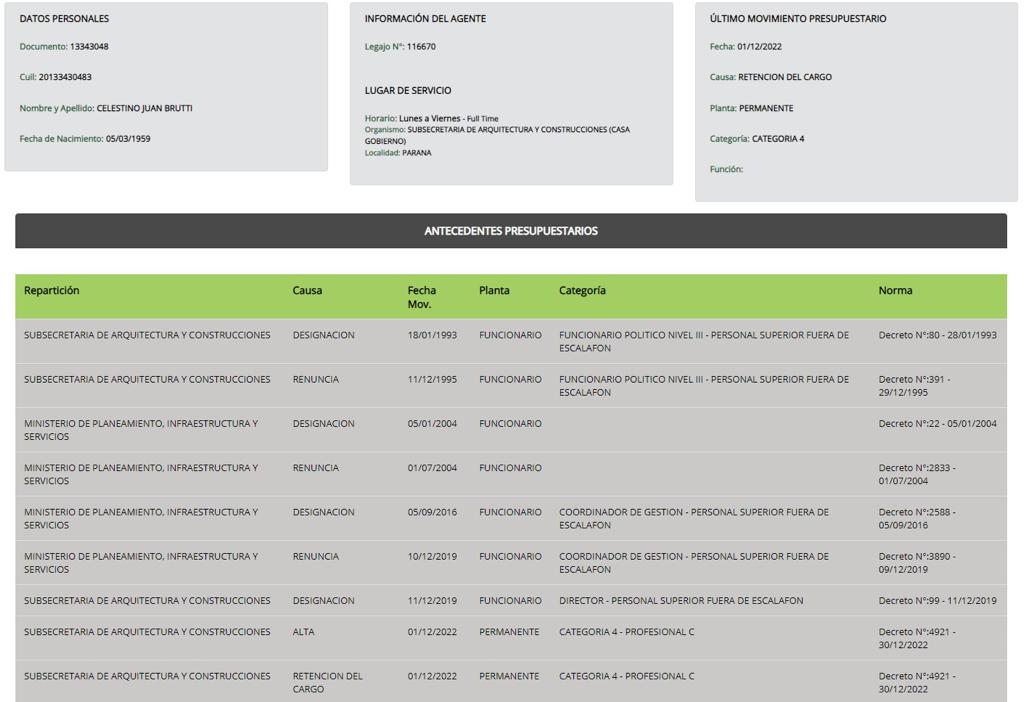 DATOS PERSONALES

Documento: 13343048

Cuil: 20133430483

Nombre y Apellido: CELESTINO JUAN BRUTTI

Fecha de Nacimiento: 05/03/1959

INFORMACIÓN DEL AGENTE

Legajo N°: 116670

LUGAR DE SERVICIO

Horario: Lunes a Viernes - Full Time
Organismo: SUBSECRETARIA DE ARQUITECTURA Y CONSTRUCCIONES (CASA GOBIERNO)
Localidad: PARANA

ÚLTIMO MOVIMIENTO PRESUPUESTARIO

Fecha: 01/12/2022

Causa: RETENCION DEL CARGO

Planta: PERMANENTE

Categoría: CATEGORIA 4

Función:

ANTECEDENTES PRESUPUESTARIOS

| Repartición | Causa | Fecha Mov. | Planta | Categoría | Norma |
|---|---|---|---|---|---|
| SUBSECRETARIA DE ARQUITECTURA Y CONSTRUCCIONES | DESIGNACION | 18/01/1993 | FUNCIONARIO | FUNCIONARIO POLITICO NIVEL III - PERSONAL SUPERIOR FUERA DE ESCALAFON | Decreto N°:80 - 28/01/1993 |
| SUBSECRETARIA DE ARQUITECTURA Y CONSTRUCCIONES | RENUNCIA | 11/12/1995 | FUNCIONARIO | FUNCIONARIO POLITICO NIVEL III - PERSONAL SUPERIOR FUERA DE ESCALAFON | Decreto N°:391 - 29/12/1995 |
| MINISTERIO DE PLANEAMIENTO, INFRAESTRUCTURA Y SERVICIOS | DESIGNACION | 05/01/2004 | FUNCIONARIO | | Decreto N°:22 - 05/01/2004 |
| MINISTERIO DE PLANEAMIENTO, INFRAESTRUCTURA Y SERVICIOS | RENUNCIA | 01/07/2004 | FUNCIONARIO | | Decreto N°:2833 - 01/07/2004 |
| MINISTERIO DE PLANEAMIENTO, INFRAESTRUCTURA Y SERVICIOS | DESIGNACION | 05/09/2016 | FUNCIONARIO | COORDINADOR DE GESTION - PERSONAL SUPERIOR FUERA DE ESCALAFON | Decreto N°:2588 - 05/09/2016 |
| MINISTERIO DE PLANEAMIENTO, INFRAESTRUCTURA Y SERVICIOS | RENUNCIA | 10/12/2019 | FUNCIONARIO | COORDINADOR DE GESTION - PERSONAL SUPERIOR FUERA DE ESCALAFON | Decreto N°:3890 - 09/12/2019 |
| SUBSECRETARIA DE ARQUITECTURA Y CONSTRUCCIONES | DESIGNACION | 11/12/2019 | FUNCIONARIO | DIRECTOR - PERSONAL SUPERIOR FUERA DE ESCALAFON | Decreto N°:99 - 11/12/2019 |
| SUBSECRETARIA DE ARQUITECTURA Y CONSTRUCCIONES | ALTA | 01/12/2022 | PERMANENTE | CATEGORIA 4 - PROFESIONAL C | Decreto N°:4921 - 30/12/2022 |
| SUBSECRETARIA DE ARQUITECTURA Y CONSTRUCCIONES | RETENCION DEL CARGO | 01/12/2022 | PERMANENTE | CATEGORIA 4 - PROFESIONAL C | Decreto N°:4921 - 30/12/2022 |